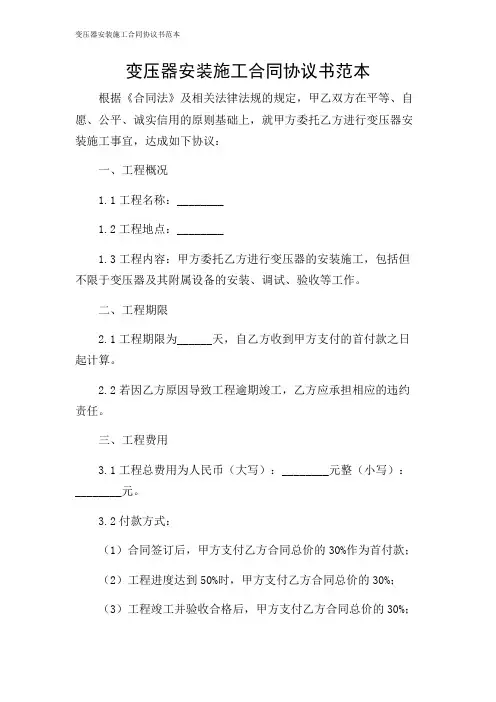 变压器安装施工合同协议书范本

变压器安装施工合同协议书范本

根据《合同法》及相关法律法规的规定，甲乙双方在平等、自愿、公平、诚实信用的原则基础上，就甲方委托乙方进行变压器安装施工事宜，达成如下协议：

一、工程概况

1.1 工程名称：________

1.2 工程地点：________

1.3 工程内容：甲方委托乙方进行变压器的安装施工，包括但不限于变压器及其附属设备的安装、调试、验收等工作。

二、工程期限

2.1 工程期限为______天，自乙方收到甲方支付的首付款之日起计算。

2.2 若因乙方原因导致工程逾期竣工，乙方应承担相应的违约责任。

三、工程费用

3.1 工程总费用为人民币（大写）：________元整（小写）：________元。

3.2 付款方式：

（1）合同签订后，甲方支付乙方合同总价的 30%作为首付款；

（2）工程进度达到 50%时，甲方支付乙方合同总价的 30%；

（3）工程竣工并验收合格后，甲方支付乙方合同总价的 30%；